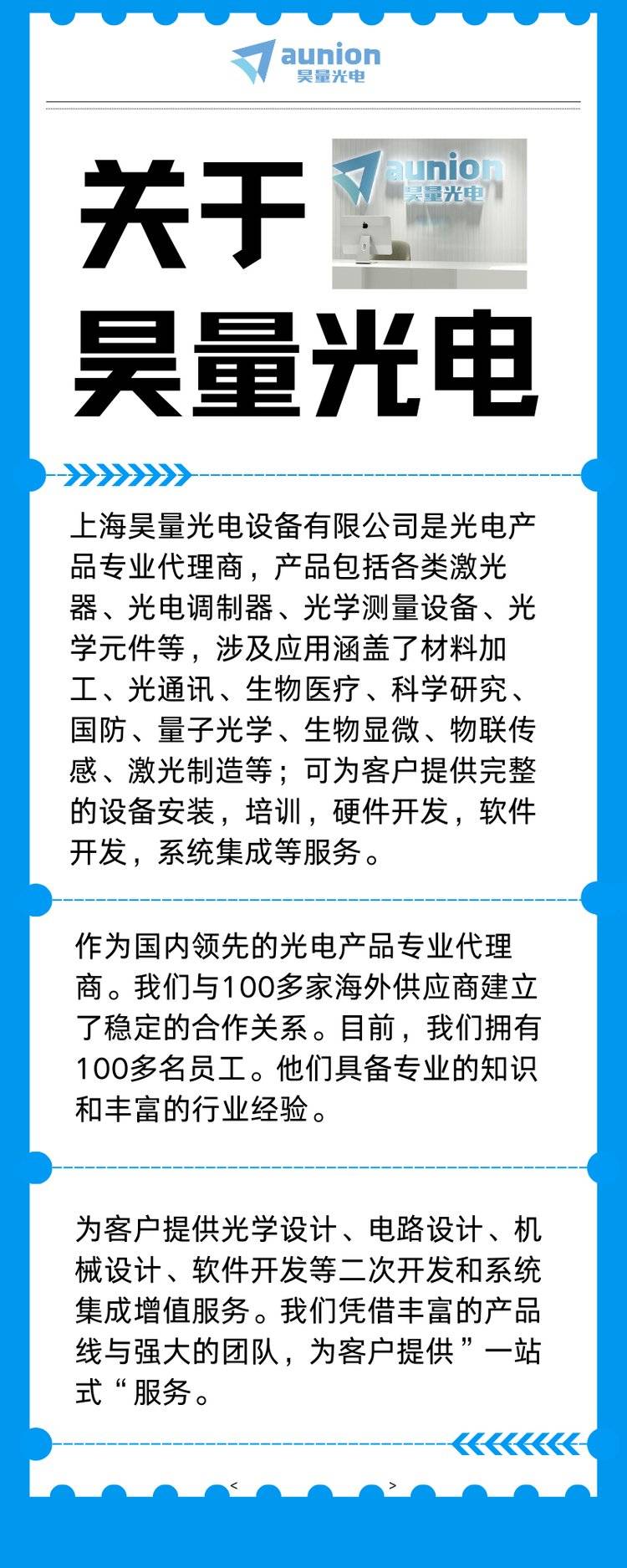 aunion
昊量光电

关于
昊量光电

aunion
昊量光电

上海昊量光电设备有限公司是光电产品专业代理商，产品包括各类激光器、光电调制器、光学测量设备、光学元件等，涉及应用涵盖了材料加工、光通讯、生物医疗、科学研究、国防、量子光学、生物显微、物联传感、激光制造等；可为客户提供完整的设备安装，培训，硬件开发，软件开发，系统集成等服务。

作为国内领先的光电产品专业代理商。我们与100多家海外供应商建立了稳定的合作关系。目前，我们拥有100多名员工。他们具备专业的知识和丰富的行业经验。

为客户提供光学设计、电路设计、机械设计、软件开发等二次开发和系统集成增值服务。我们凭借丰富的产品线与强大的团队，为客户提供”一站式“服务。

<

>